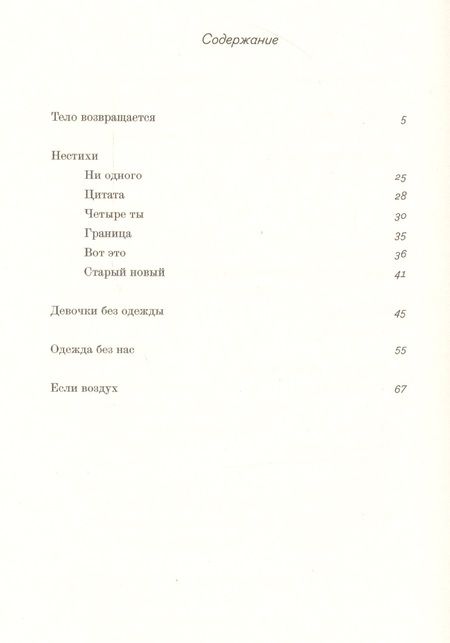 Содержание

Тело возвращается 5

Нестихи
Ни одного 25
Цитата 28
Четыре ты 30
Граница 35
Вот это 36
Старый новый 41

Девочки без одежды 45

Одежда без нас 55

Если воздух 67